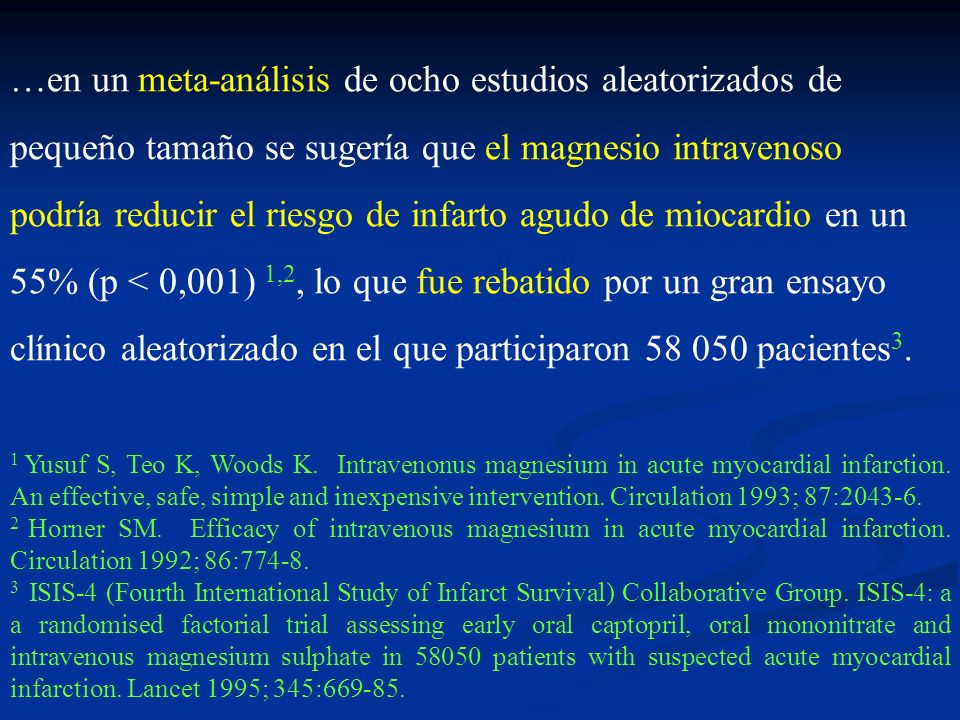 …en un meta-análisis de ocho estudios aleatorizados de pequeño tamaño se sugería que el magnesio intravenoso podría reducir el riesgo de infarto agudo de miocardio en un 55% (p < 0,001) $^{1,2}$, lo que fue rebatido por un gran ensayo clínico aleatorizado en el que participaron 58 050 pacientes$^{3}$.

$^{1}$ Yusuf S, Teo K, Woods K. Intravenonus magnesium in acute myocardial infarction. An effective, safe, simple and inexpensive intervention. Circulation 1993; 87:2043-6.
$^{2}$ Horner SM. Efficacy of intravenous magnesium in acute myocardial infarction. Circulation 1992; 86:774-8.
$^{3}$ ISIS-4 (Fourth International Study of Infarct Survival) Collaborative Group. ISIS-4: a a randomised factorial trial assessing early oral captopril, oral mononitrate and intravenous magnesium sulphate in 58050 patients with suspected acute myocardial infarction. Lancet 1995; 345:669-85.